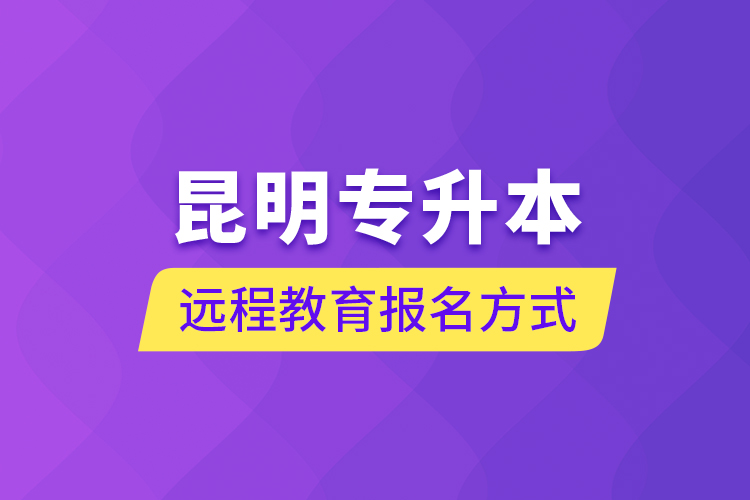 昆明专升本

远程教育报名方式